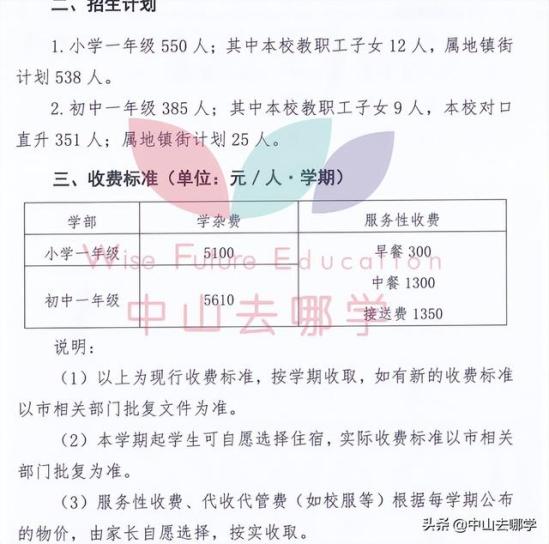 二、招生计划

1. 小学一年级 550 人；其中本校教职工子女 12 人，属地镇街计划 538 人。

2. 初中一年级 385 人；其中本校教职工子女 9 人，本校对口直升 351 人；属地镇街计划 25 人。

三、收费标准（单位：元 / 人 · 学期）

| 学部 | 学杂费 | 服务性收费 |
|---|---|---|
| 小学一年级 | 5100 | 早餐 300 中餐 1300 接送费 1350 |
| 初中一年级 | 5610 | |

Wise Future Education
中山去哪学

说明：

（1）以上为现行收费标准，按学期收取，如有新的收费标准以市相关部门批复文件为准。

（2）本学期起学生可自愿选择住宿，实际收费标准以市相关部门批复为准。

（3）服务性收费、代收代管费（如校服等）根据每学期公布的物价，由家长自愿选择，按实收取。

头条 @中山去哪学